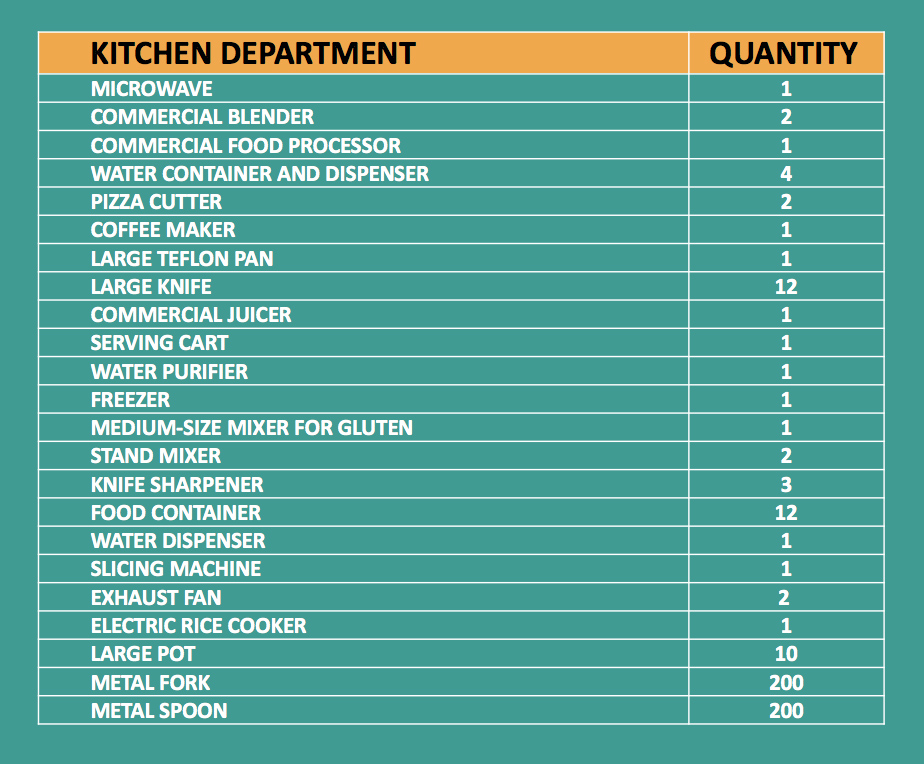 | KITCHEN DEPARTMENT | QUANTITY |
|---|---|
| MICROWAVE | 1 |
| COMMERCIAL BLENDER | 2 |
| COMMERCIAL FOOD PROCESSOR | 1 |
| WATER CONTAINER AND DISPENSER | 4 |
| PIZZA CUTTER | 2 |
| COFFEE MAKER | 1 |
| LARGE TEFLON PAN | 1 |
| LARGE KNIFE | 12 |
| COMMERCIAL JUICER | 1 |
| SERVING CART | 1 |
| WATER PURIFIER | 1 |
| FREEZER | 1 |
| MEDIUM-SIZE MIXER FOR GLUTEN | 1 |
| STAND MIXER | 2 |
| KNIFE SHARPENER | 3 |
| FOOD CONTAINER | 12 |
| WATER DISPENSER | 1 |
| SLICING MACHINE | 1 |
| EXHAUST FAN | 2 |
| ELECTRIC RICE COOKER | 1 |
| LARGE POT | 10 |
| METAL FORK | 200 |
| METAL SPOON | 200 |